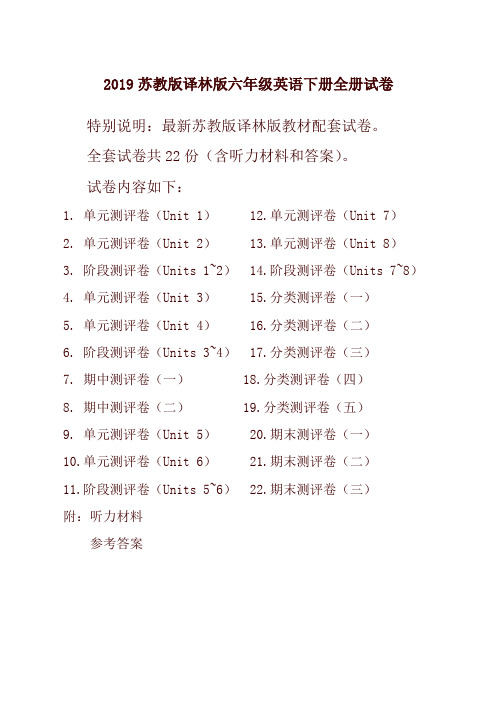 2019 苏教版译林版六年级英语下册全册试卷

特别说明：最新苏教版译林版教材配套试卷。

全套试卷共 22 份（含听力材料和答案）。

试卷内容如下：

1. 单元测评卷（Unit 1）
2. 单元测评卷（Unit 2）
3. 阶段测评卷（Units 1~2）
4. 单元测评卷（Unit 3）
5. 单元测评卷（Unit 4）
6. 阶段测评卷（Units 3~4）
7. 期中测评卷（一）
8. 期中测评卷（二）
9. 单元测评卷（Unit 5）
10. 单元测评卷（Unit 6）
11. 阶段测评卷（Units 5~6）

12. 单元测评卷（Unit 7）
13. 单元测评卷（Unit 8）
14. 阶段测评卷（Units 7~8）
15. 分类测评卷（一）
16. 分类测评卷（二）
17. 分类测评卷（三）
18. 分类测评卷（四）
19. 分类测评卷（五）
20. 期末测评卷（一）
21. 期末测评卷（二）
22. 期末测评卷（三）

附：听力材料
参考答案